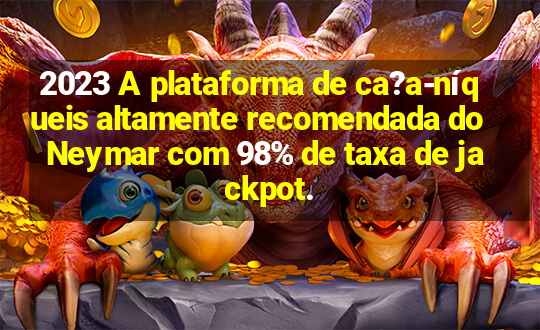 2023 A plataforma de ca?a-níqueis altamente recomendada do Neymar com 98% de taxa de jackpot.